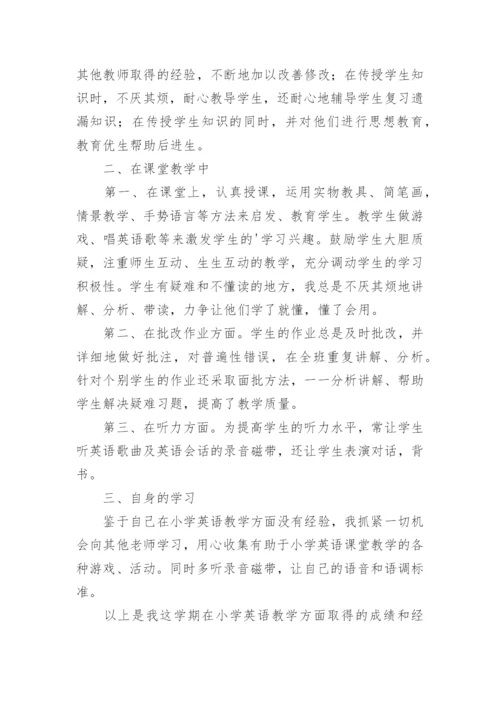 其他教师取得的经验，不断地加以改善修改；在传授学生知识时，不厌其烦，耐心教导学生，还耐心地辅导学生复习遗漏知识；在传授学生知识的同时，并对他们进行思想教育，教育优生帮助后进生。

二、在课堂教学中

第一、在课堂上，认真授课，运用实物教具、简笔画，情景教学、手势语言等方法来启发、教育学生。教学生做游戏、唱英语歌等来激发学生的'学习兴趣。鼓励学生大胆质疑，注重师生互动、生生互动的教学，充分调动学生的学习积极性。学生有疑难和不懂读的地方，我总是不厌其烦地讲解、分析、带读，力争让他们学了就懂，懂了会用。

第二、在批改作业方面。学生的作业总是及时批改，并详细地做好批注，对普遍性错误，在全班重复讲解、分析。针对个别学生的作业还采取面批方法，一一分析讲解、帮助学生解决疑难习题，提高了教学质量。

第三、在听力方面。为提高学生的听力水平，常让学生听英语歌曲及英语会话的录音磁带，还让学生表演对话，背书。

三、自身的学习

鉴于自己在小学英语教学方面没有经验，我抓紧一切机会向其他老师学习，用心收集有助于小学英语课堂教学的各种游戏、活动。同时多听录音磁带，让自己的语音和语调标准。

以上是我这学期在小学英语教学方面取得的成绩和经